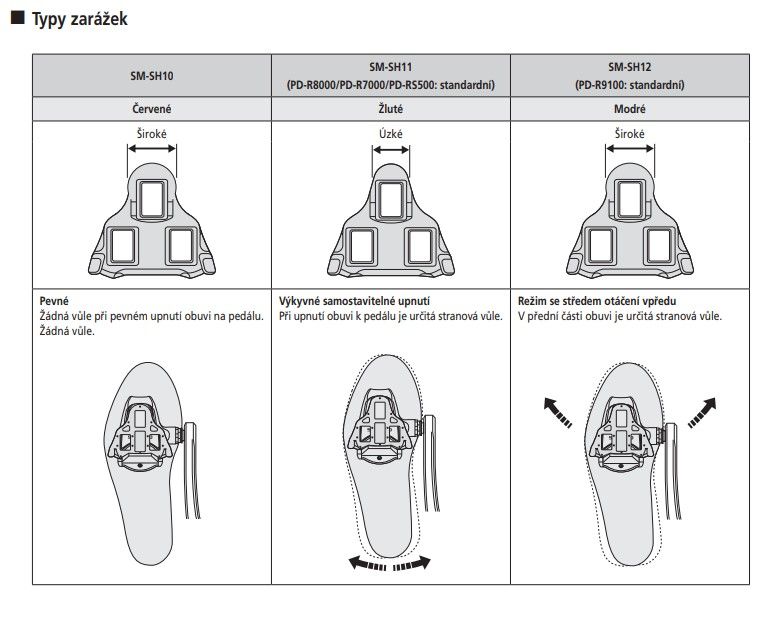 ■ Typy zarážek

| SM-SH10 | SM-SH11 (PD-R8000/PD-R7000/PD-RS500: standardní) | SM-SH12 (PD-R9100: standardní) |
|---|---|---|
| Červené | Žluté | Modré |
| Široké | Úzké | Široké |
| **Pevné** Žádná vůle při pevném upnutí obuvi na pedálu. Žádná vůle. | **Výkyvné samostavitelné upnutí** Při upnutí obuvi k pedálu je určitá stranová vůle. | **Režim se středem otáčení vpředu** V přední části obuvi je určitá stranová vůle. |